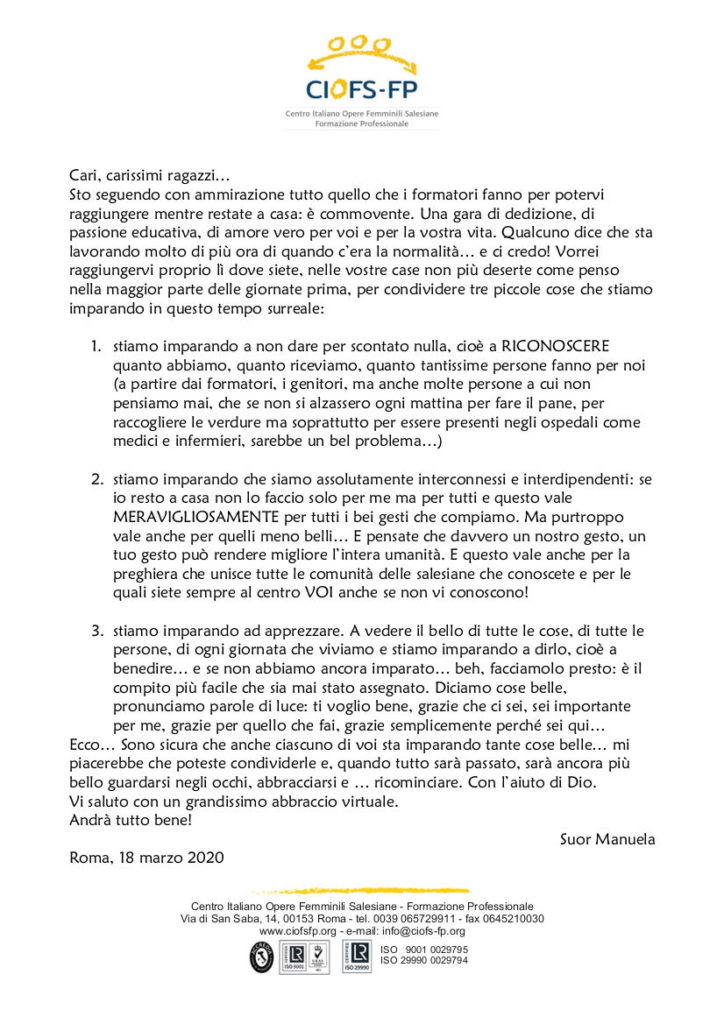 CIOFS-FP
Centro Italiano Opere Femminili Salesiane
Formazione Professionale

Cari, carissimi ragazzi…
Sto seguendo con ammirazione tutto quello che i formatori fanno per potervi raggiungere mentre restate a casa: è commovente. Una gara di dedizione, di passione educativa, di amore vero per voi e per la vostra vita. Qualcuno dice che sta lavorando molto di più ora di quando c'era la normalità… e ci credo! Vorrei raggiungervi proprio lì dove siete, nelle vostre case non più deserte come penso nella maggior parte delle giornate prima, per condividere tre piccole cose che stiamo imparando in questo tempo surreale:

1. stiamo imparando a non dare per scontato nulla, cioè a RICONOSCERE quanto abbiamo, quanto riceviamo, quanto tantissime persone fanno per noi (a partire dai formatori, i genitori, ma anche molte persone a cui non pensiamo mai, che se non si alzassero ogni mattina per fare il pane, per raccogliere le verdure ma soprattutto per essere presenti negli ospedali come medici e infermieri, sarebbe un bel problema…)

2. stiamo imparando che siamo assolutamente interconnessi e interdipendenti: se io resto a casa non lo faccio solo per me ma per tutti e questo vale MERAVIGLIOSAMENTE per tutti i bei gesti che compiamo. Ma purtroppo vale anche per quelli meno belli… E pensate che davvero un nostro gesto, un tuo gesto può rendere migliore l'intera umanità. E questo vale anche per la preghiera che unisce tutte le comunità delle salesiane che conoscete e per le quali siete sempre al centro VOI anche se non vi conoscono!

3. stiamo imparando ad apprezzare. A vedere il bello di tutte le cose, di tutte le persone, di ogni giornata che viviamo e stiamo imparando a dirlo, cioè a benedire… e se non abbiamo ancora imparato… beh, facciamolo presto: è il compito più facile che sia mai stato assegnato. Diciamo cose belle, pronunciamo parole di luce: ti voglio bene, grazie che ci sei, sei importante per me, grazie per quello che fai, grazie semplicemente perché sei qui…
Ecco… Sono sicura che anche ciascuno di voi sta imparando tante cose belle… mi piacerebbe che poteste condividerle e, quando tutto sarà passato, sarà ancora più bello guardarsi negli occhi, abbracciarsi e … ricominciare. Con l'aiuto di Dio.
Vi saluto con un grandissimo abbraccio virtuale.
Andrà tutto bene!

Suor Manuela

Roma, 18 marzo 2020

Centro Italiano Opere Femminili Salesiane - Formazione Professionale
Via di San Saba, 14, 00153 Roma - tel. 0039 065729911 - fax 0645210030
www.ciofsfp.org - e-mail: info@ciofs-fp.org
ISO 9001 0029795
ISO 29990 0029794